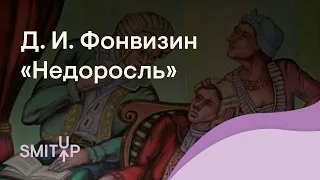 Д. И. Фонвизин
«Недоросль»

SMITUP